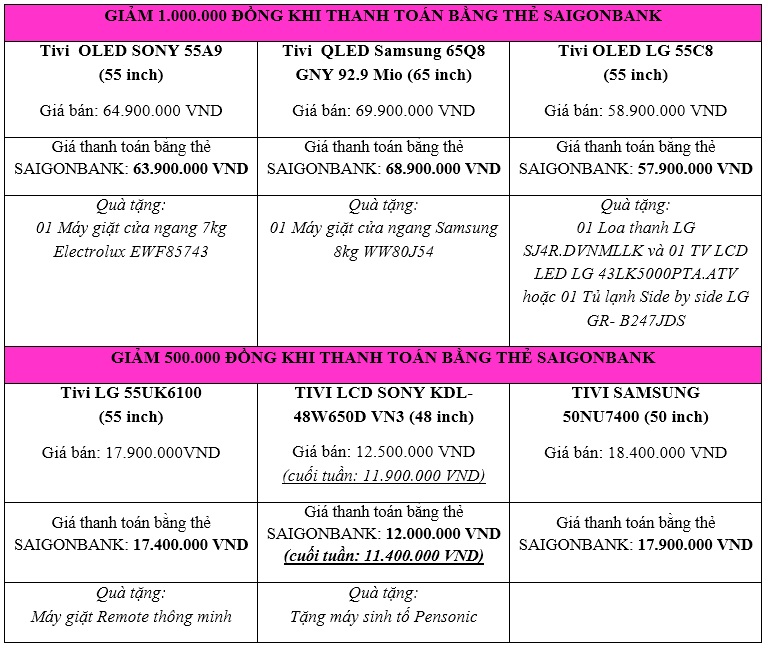 | GIẢM 1.000.000 ĐỒNG KHI THANH TOÁN BẰNG THẺ SAIGONBANK | | |
|---|---|---|
| Tivi OLED SONY 55A9 (55 inch) Giá bán: 64.900.000 VND | Tivi QLED Samsung 65Q8 GNY 92.9 Mio (65 inch) Giá bán: 69.900.000 VND | Tivi OLED LG 55C8 (55 inch) Giá bán: 58.900.000 VND |
| Giá thanh toán bằng thẻ SAIGONBANK: 63.900.000 VND | Giá thanh toán bằng thẻ SAIGONBANK: 68.900.000 VND | Giá thanh toán bằng thẻ SAIGONBANK: 57.900.000 VND |
| Quà tặng: 01 Máy giặt cửa ngang 7kg Electrolux EWF85743 | Quà tặng: 01 Máy giặt cửa ngang Samsung 8kg WW80J54 | Quà tặng: 01 Loa thanh LG SJ4R.DVNMLLK và 01 TV LCD LED LG 43LK5000PTA.ATV hoặc 01 Tủ lạnh Side by side LG GR- B247JDS |
| GIẢM 500.000 ĐỒNG KHI THANH TOÁN BẰNG THẺ SAIGONBANK | | |
| Tivi LG 55UK6100 (55 inch) Giá bán: 17.900.000VND | TIVI LCD SONY KDL-48W650D VN3 (48 inch) Giá bán: 12.500.000 VND (cuối tuần: 11.900.000 VND) | TIVI SAMSUNG 50NU7400 (50 inch) Giá bán: 18.400.000 VND |
| Giá thanh toán bằng thẻ SAIGONBANK: 17.400.000 VND | Giá thanh toán bằng thẻ SAIGONBANK: 12.000.000 VND (cuối tuần: 11.400.000 VND) | Giá thanh toán bằng thẻ SAIGONBANK: 17.900.000 VND |
| Quà tặng: Máy giặt Remote thông minh | Quà tặng: Tặng máy sinh tố Pensonic | |